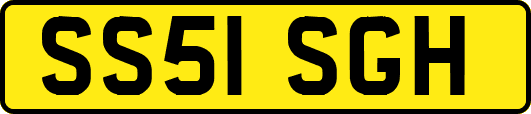 SS51 SGH